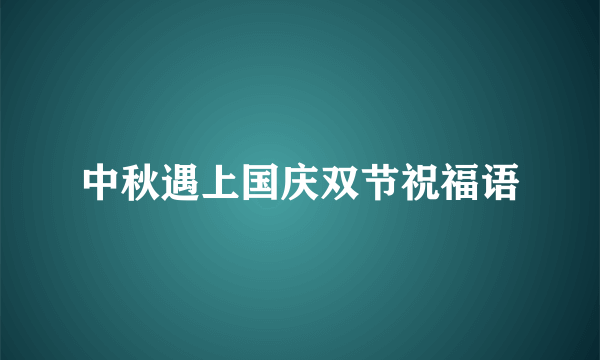 中秋遇上国庆双节祝福语